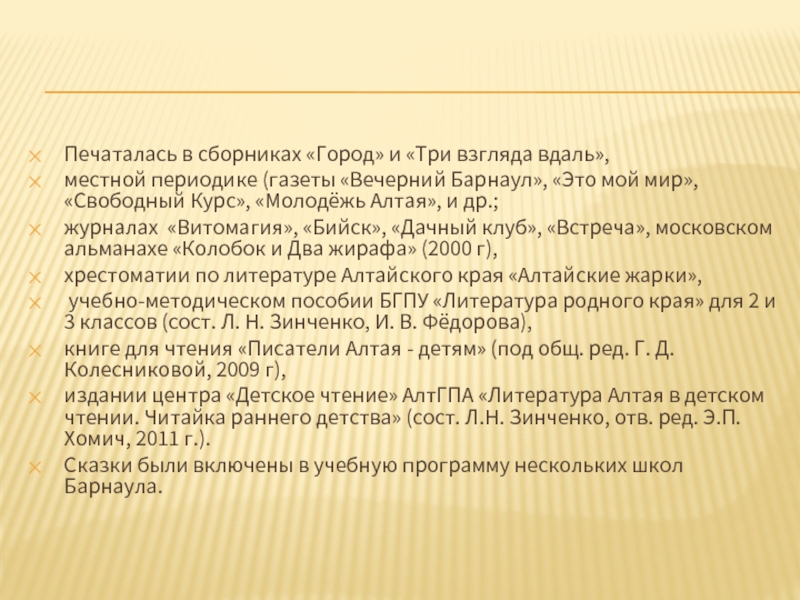 Печаталась в сборниках «Город» и «Три взгляда вдаль»,

местной периодике (газеты «Вечерний Барнаул», «Это мой мир», «Свободный Курс», «Молодёжь Алтая», и др.;

журналах «Витомагия», «Бийск», «Дачный клуб», «Встреча», московском альманахе «Колобок и Два жирафа» (2000 г),

хрестоматии по литературе Алтайского края «Алтайские жарки»,

учебно-методическом пособии БГПУ «Литература родного края» для 2 и 3 классов (сост. Л. Н. Зинченко, И. В. Фёдорова),

книге для чтения «Писатели Алтая - детям» (под общ. ред. Г. Д. Колесниковой, 2009 г),

издании центра «Детское чтение» АлтГПА «Литература Алтая в детском чтении. Читайка раннего детства» (сост. Л.Н. Зинченко, отв. ред. Э.П. Хомич, 2011 г.).

Сказки были включены в учебную программу нескольких школ Барнаула.